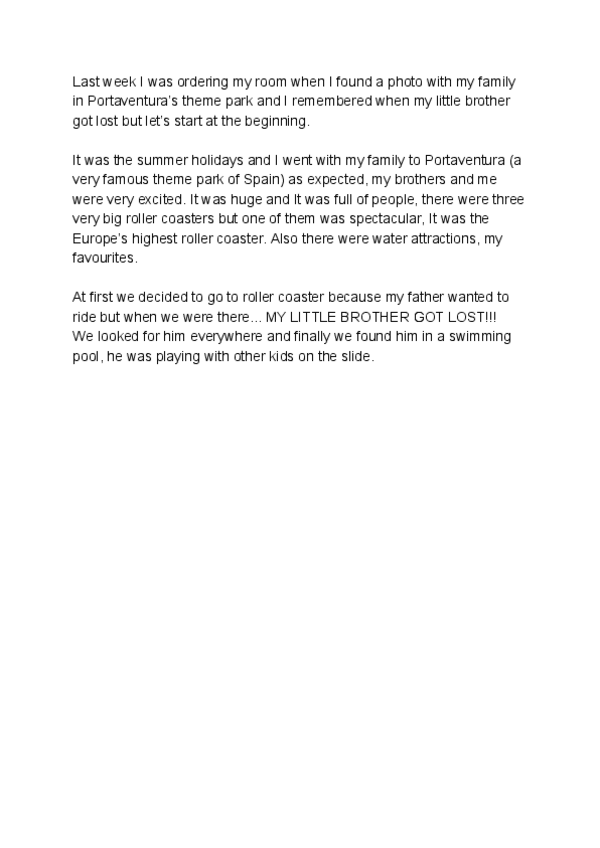 Last week I was ordering my room when I found a photo with my family in Portaventura's theme park and I remembered when my little brother got lost but let's start at the beginning.

It was the summer holidays and I went with my family to Portaventura (a very famous theme park of Spain) as expected, my brothers and me were very excited. It was huge and It was full of people, there were three very big roller coasters but one of them was spectacular, It was the Europe's highest roller coaster. Also there were water attractions, my favourites.

At first we decided to go to roller coaster because my father wanted to ride but when we were there... MY LITTLE BROTHER GOT LOST!!! We looked for him everywhere and finally we found him in a swimming pool, he was playing with other kids on the slide.